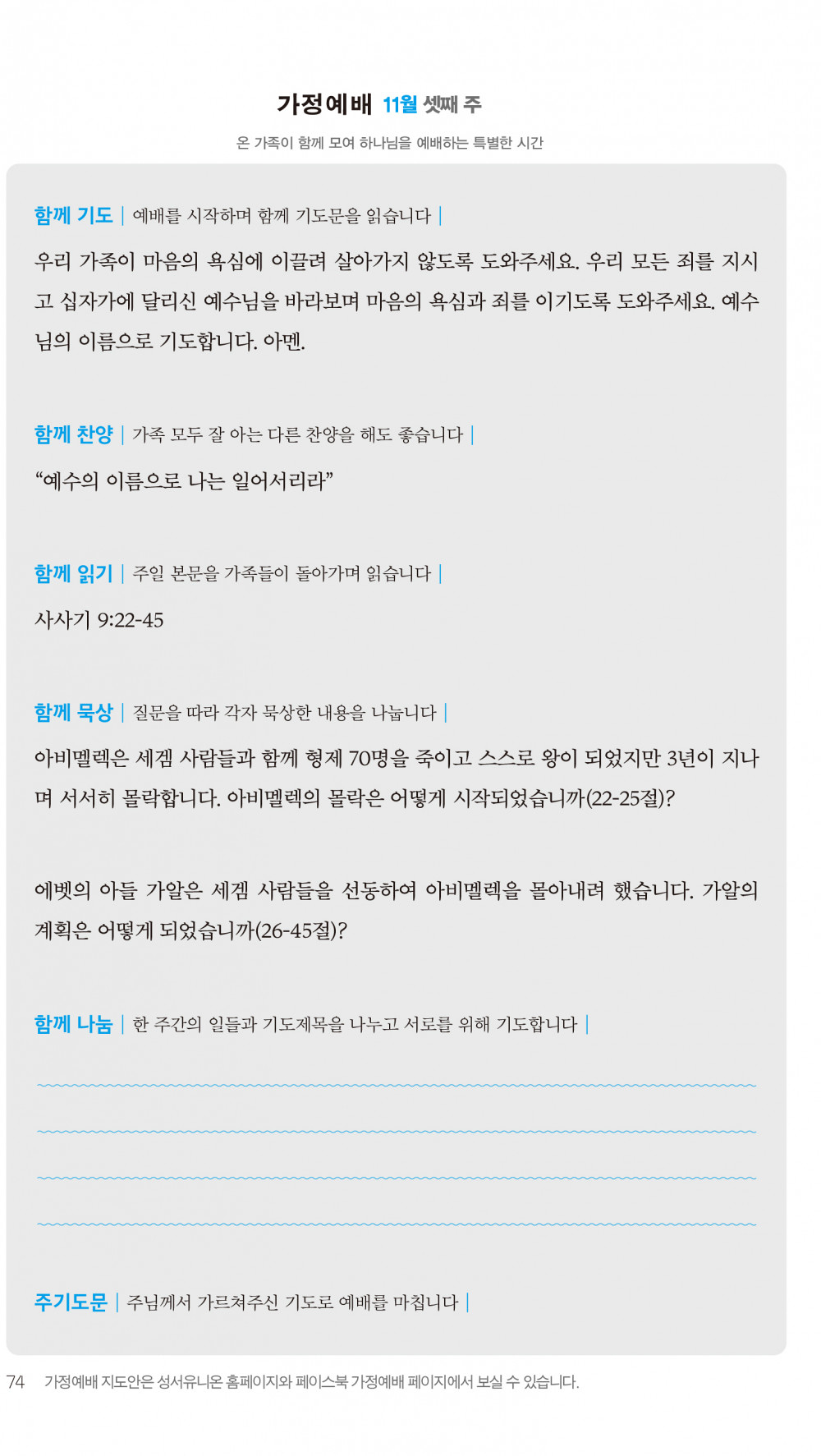 가정예배 11월 셋째 주

온 가족이 함께 모여 하나님을 예배하는 특별한 시간

함께 기도 | 예배를 시작하며 함께 기도문을 읽습니다 |

우리 가족이 마음의 욕심에 이끌려 살아가지 않도록 도와주세요. 우리 모든 죄를 지시고 십자가에 달리신 예수님을 바라보며 마음의 욕심과 죄를 이기도록 도와주세요. 예수님의 이름으로 기도합니다. 아멘.

함께 찬양 | 가족 모두 잘 아는 다른 찬양을 해도 좋습니다 |

“예수의 이름으로 나는 일어서리라”

함께 읽기 | 주일 본문을 가족들이 돌아가며 읽습니다 |

사사기 9:22-45

함께 묵상 | 질문을 따라 각자 묵상한 내용을 나눕니다 |

아비멜렉은 세겜 사람들과 함께 형제 70명을 죽이고 스스로 왕이 되었지만 3년이 지나며 서서히 몰락합니다. 아비멜렉의 몰락은 어떻게 시작되었습니까(22-25절)?

에벳의 아들 가알은 세겜 사람들을 선동하여 아비멜렉을 몰아내려 했습니다. 가알의 계획은 어떻게 되었습니까(26-45절)?

함께 나눔 | 한 주간의 일들과 기도제목을 나누고 서로를 위해 기도합니다 |

주기도문 | 주님께서 가르쳐주신 기도로 예배를 마칩니다 |

74 가정예배 지도안은 성서유니온 홈페이지와 페이스북 가정예배 페이지에서 보실 수 있습니다.